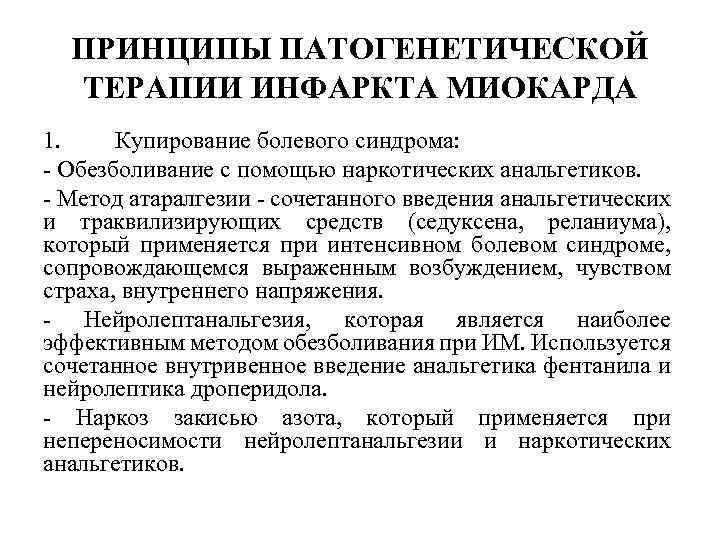 ПРИНЦИПЫ ПАТОГЕНЕТИЧЕСКОЙ ТЕРАПИИ ИНФАРКТА МИОКАРДА

1. Купирование болевого синдрома:

- Обезболивание с помощью наркотических анальгетиков.

- Метод атаралгезии - сочетанного введения анальгетических и траквилизирующих средств (седуксена, реланиума), который применяется при интенсивном болевом синдроме, сопровождающемся выраженным возбуждением, чувством страха, внутреннего напряжения.

- Нейролептанальгезия, которая является наиболее эффективным методом обезболивания при ИМ. Используется сочетанное внутривенное введение анальгетика фентанила и нейролептика дроперидола.

- Наркоз закисью азота, который применяется при непереносимости нейролептанальгезии и наркотических анальгетиков.